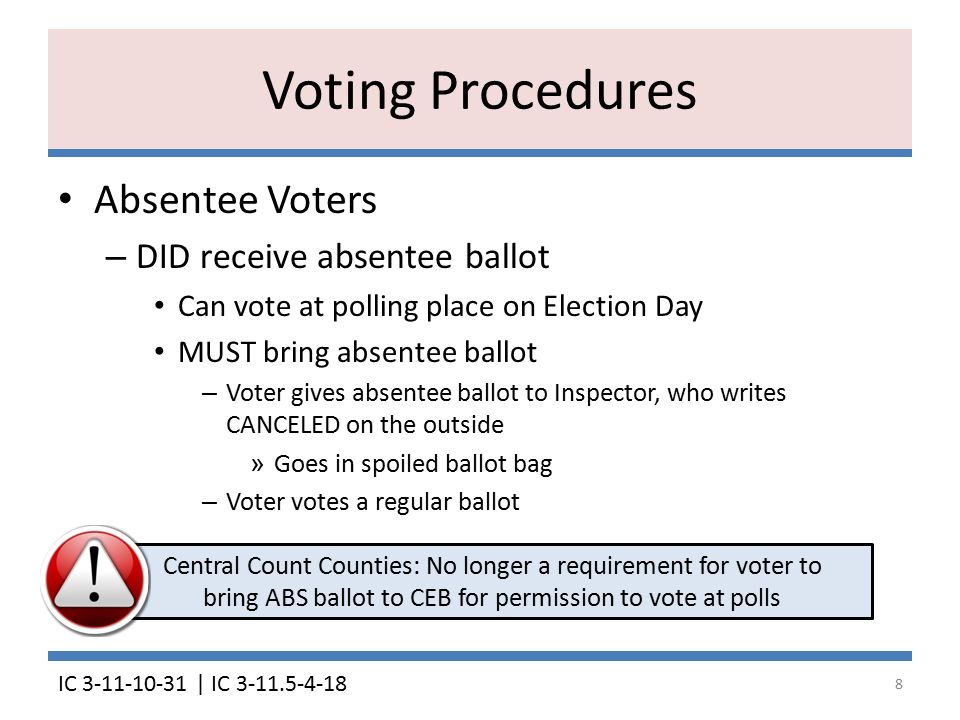 Voting Procedures

• Absentee Voters

– DID receive absentee ballot

• Can vote at polling place on Election Day

• MUST bring absentee ballot

– Voter gives absentee ballot to Inspector, who writes CANCELED on the outside

» Goes in spoiled ballot bag

– Voter votes a regular ballot

!

Central Count Counties: No longer a requirement for voter to bring ABS ballot to CEB for permission to vote at polls

IC 3-11-10-31 | IC 3-11.5-4-18

8